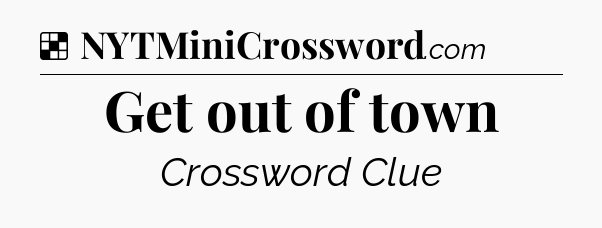 NYTMiniCrossword.com

Get out of town

Crossword Clue